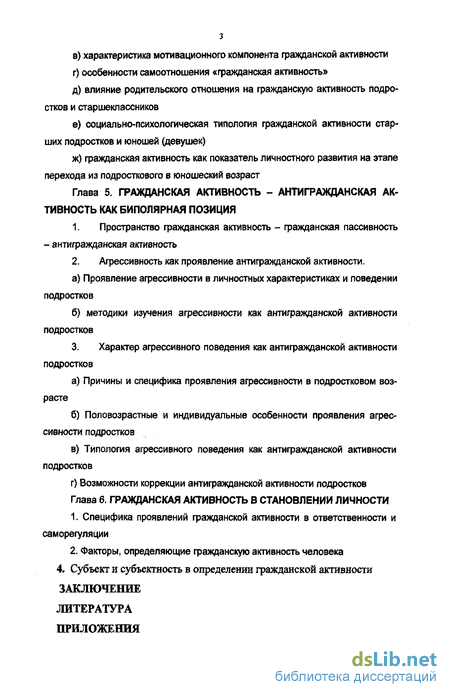 3

в) характеристика мотивационного компонента гражданской активности

г) особенности самоотношения «гражданская активность»

д) влияние родительского отношения на гражданскую активность подростков и старшеклассников

е) социально-психологическая типология гражданской активности старших подростков и юношей (девушек)

ж) гражданская активность как показатель личностного развития на этапе перехода из подросткового в юношеский возраст

Глава 5. ГРАЖДАНСКАЯ АКТИВНОСТЬ – АНТИГРАЖДАНСКАЯ АКТИВНОСТЬ КАК БИПОЛЯРНАЯ ПОЗИЦИЯ

1. Пространство гражданская активность – гражданская пассивность – антигражданская активность

2. Агрессивность как проявление антигражданской активности.

а) Проявление агрессивности в личностных характеристиках и поведении подростков

б) методики изучения агрессивности как антигражданской активности подростков

3. Характер агрессивного поведения как антигражданской активности подростков

а) Причины и специфика проявления агрессивности в подростковом возрасте

б) Половозрастные и индивидуальные особенности проявления агрессивности подростков

в) Типология агрессивного поведения как антигражданской активности подростков

г) Возможности коррекции антигражданской активности подростков

Глава 6. ГРАЖДАНСКАЯ АКТИВНОСТЬ В СТАНОВЛЕНИИ ЛИЧНОСТИ

1. Специфика проявлений гражданской активности в ответственности и саморегуляции

2. Факторы, определяющие гражданскую активность человека

4. Субъект и субъектность в определении гражданской активности

ЗАКЛЮЧЕНИЕ

ЛИТЕРАТУРА

ПРИЛОЖЕНИЯ

dsLib.net
библиотека диссертаций